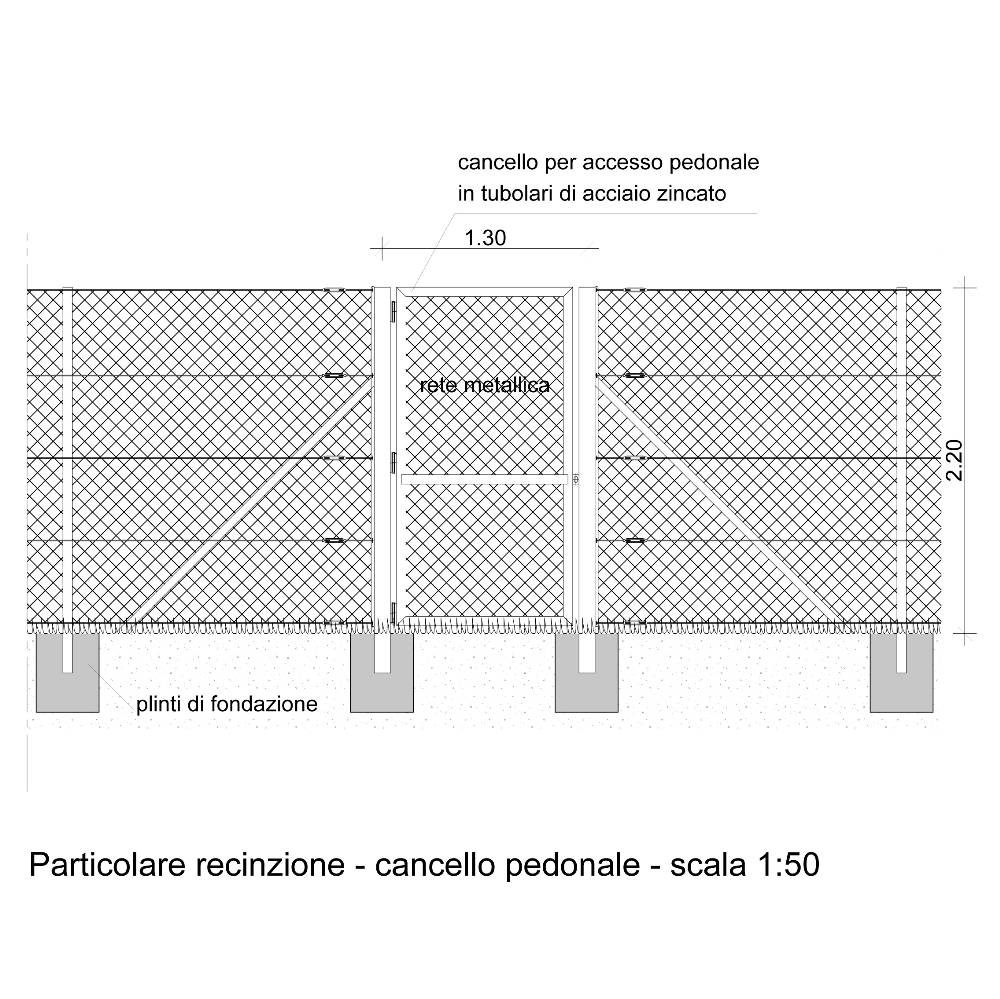 cancello per accesso pedonale
in tubolari di acciaio zincato

1.30

rete metallica

2.20

plinti di fondazione

Particolare recinzione - cancello pedonale - scala 1:50